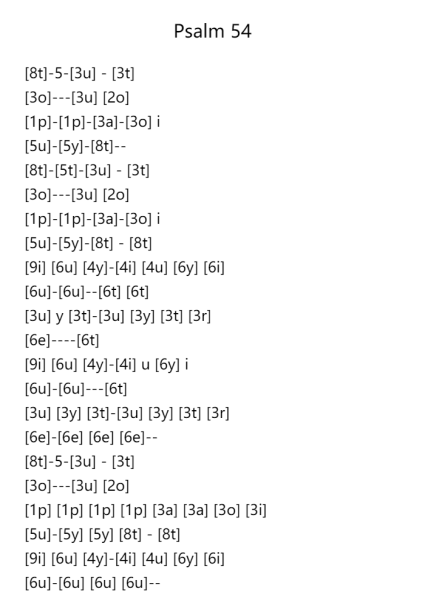 Psalm 54

[8t]-5-[3u] - [3t]
[3o]---[3u] [2o]
[1p]-[1p]-[3a]-[3o] i
[5u]-[5y]-[8t]--
[8t]-[5t]-[3u] - [3t]
[3o]---[3u] [2o]
[1p]-[1p]-[3a]-[3o] i
[5u]-[5y]-[8t] - [8t]
[9i] [6u] [4y]-[4i] [4u] [6y] [6i]
[6u]-[6u]--[6t] [6t]
[3u] y [3t]-[3u] [3y] [3t] [3r]
[6e]----[6t]
[9i] [6u] [4y]-[4i] u [6y] i
[6u]-[6u]---[6t]
[3u] [3y] [3t]-[3u] [3y] [3t] [3r]
[6e]-[6e] [6e] [6e]--
[8t]-5-[3u] - [3t]
[3o]---[3u] [2o]
[1p] [1p] [1p] [1p] [3a] [3a] [3o] [3i]
[5u]-[5y] [5y] [8t] - [8t]
[9i] [6u] [4y]-[4i] [4u] [6y] [6i]
[6u]-[6u] [6u] [6u]--